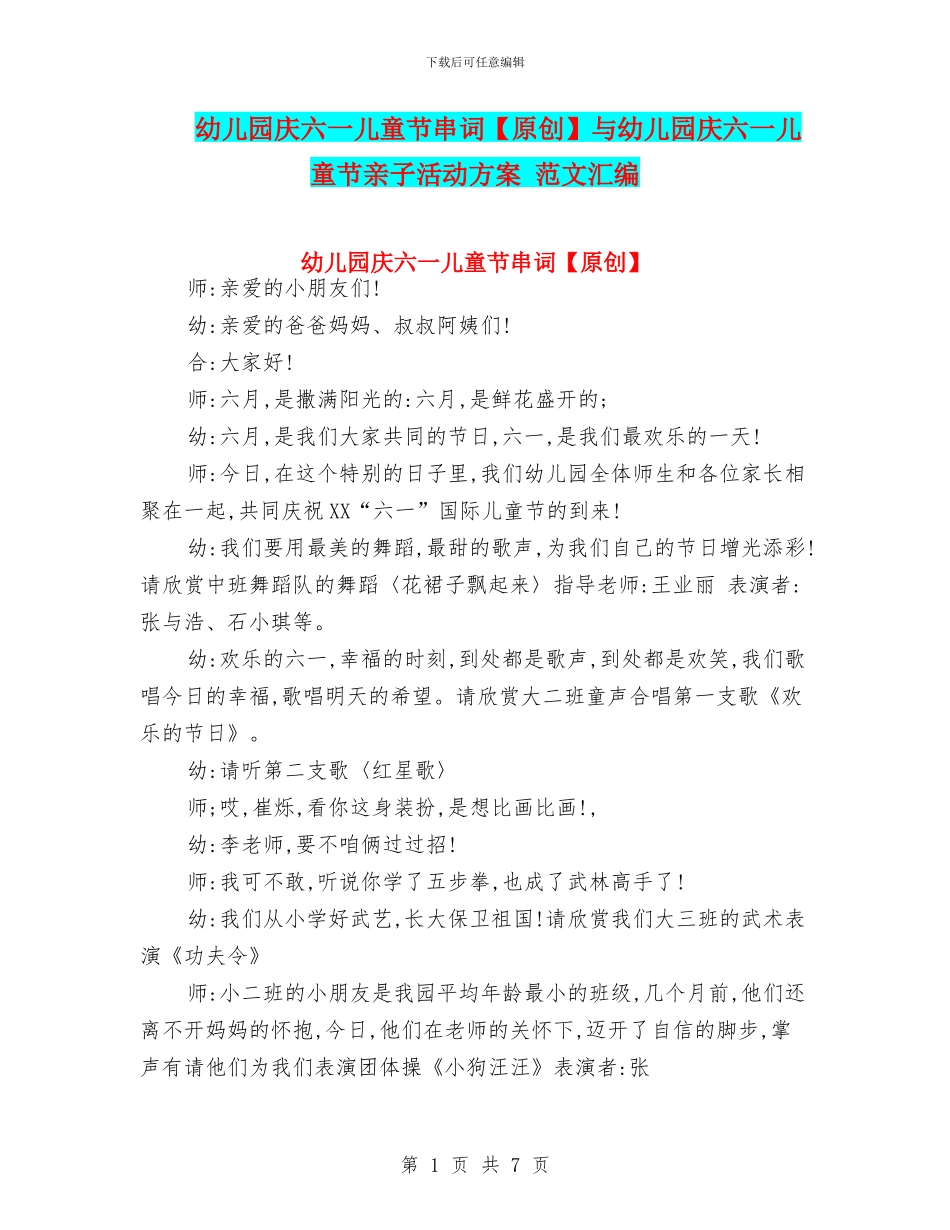 下载后可任意编辑

幼儿园庆六一儿童节串词【原创】与幼儿园庆六一儿童节亲子活动方案 范文汇编

幼儿园庆六一儿童节串词【原创】

师:亲爱的小朋友们!

幼:亲爱的爸爸妈妈、叔叔阿姨们!

合:大家好!

师:六月,是撒满阳光的:六月,是鲜花盛开的;

幼:六月,是我们大家共同的节日,六一,是我们最欢乐的一天!

师:今日,在这个特别的日子里,我们幼儿园全体师生和各位家长相聚在一起,共同庆祝XX“六一”国际儿童节的到来!

幼:我们要用最美的舞蹈,最甜的歌声,为我们自己的节日增光添彩!请欣赏中班舞蹈队的舞蹈〈花裙子飘起来〉指导老师:王业丽 表演者:张与浩、石小琪等。

幼:欢乐的六一,幸福的时刻,到处都是歌声,到处都是欢笑,我们歌唱今日的幸福,歌唱明天的希望。请欣赏大二班童声合唱第一支歌《欢乐的节日》。

幼:请听第二支歌〈红星歌〉

师;哎,崔烁,看你这身装扮,是想比画比画!,

幼:李老师,要不咱俩过过招!

师:我可不敢,听说你学了五步拳,也成了武林高手了!

幼:我们从小学好武艺,长大保卫祖国!请欣赏我们大三班的武术表演《功夫令》

师:小二班的小朋友是我园平均年龄最小的班级,几个月前,他们还离不开妈妈的怀抱,今日,他们在老师的关怀下,迈开了自信的脚步,掌声有请他们为我们表演团体操《小狗汪汪》表演者:张

第 1 页 共 7 页